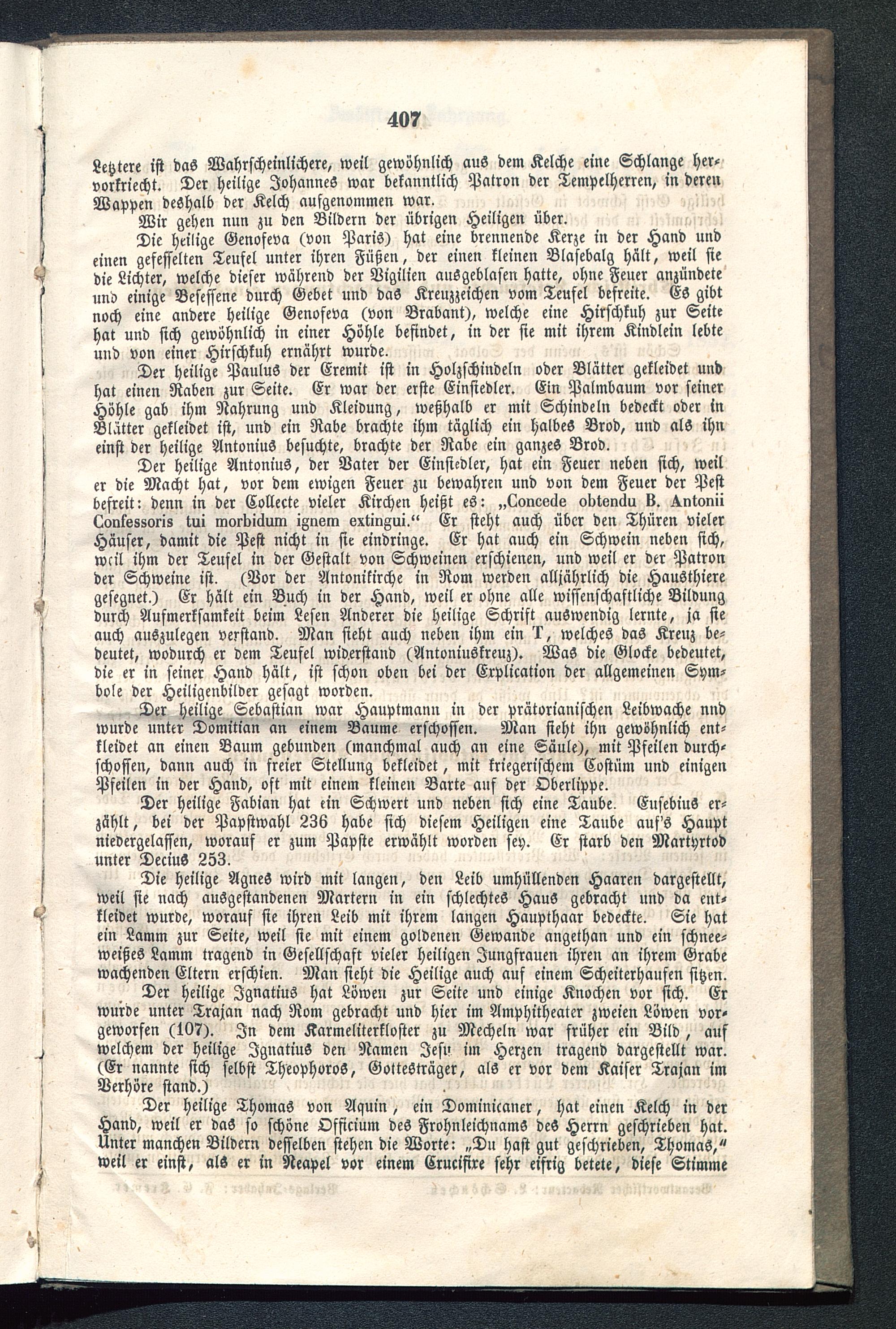 407

Letztere ist das Wahrscheinlichere, weil gewöhnlich aus dem Kelche eine Schlange hervorkriecht. Der heilige Johannes war bekanntlich Patron der Tempelherren, in deren Wappen deshalb der Kelch aufgenommen war.

Wir gehen nun zu den Bildern der übrigen Heiligen über.

Die heilige Genofeva (von Paris) hat eine brennende Kerze in der Hand und einen gefesselten Teufel unter ihren Füßen, der einen kleinen Blasebalg hält, weil sie die Lichter, welche dieser während der Vigilien ausgeblasen hatte, ohne Feuer anzündete und einige Besessene durch Gebet und das Kreuzzeichen vom Teufel befreite. Es gibt noch eine andere heilige Genofeva (von Brabant), welche eine Hirschkuh zur Seite hat und sich gewöhnlich in einer Höhle befindet, in der sie mit ihrem Kindlein lebte und von einer Hirschkuh ernährt wurde.

Der heilige Paulus der Eremit ist in Holzschindeln oder Blätter gekleidet und hat einen Raben zur Seite. Er war der erste Einsiedler. Ein Palmbaum vor seiner Höhle gab ihm Nahrung und Kleidung, weßhalb er mit Schindeln bedeckt oder in Blätter gekleidet ist, und ein Rabe brachte ihm täglich ein halbes Brod, und als ihn einst der heilige Antonius besuchte, brachte der Rabe ein ganzes Brod.

Der heilige Antonius, der Vater der Einsiedler, hat ein Feuer neben sich, weil er die Macht hat, vor dem ewigen Feuer zu bewahren und von dem Feuer der Pest befreit: denn in der Collecte vieler Kirchen heißt es: „Concede obtendu B. Antonii Confessoris tui morbidum ignem extingui.“ Er steht auch über den Thüren vieler Häuser, damit die Pest nicht in sie eindringe. Er hat auch ein Schwein neben sich, weil ihm der Teufel in der Gestalt von Schweinen erschienen, und weil er der Patron der Schweine ist. (Vor der Antonikirche in Rom werden alljährlich die Hausthiere gesegnet.) Er hält ein Buch in der Hand, weil er ohne alle wissenschaftliche Bildung durch Aufmerksamkeit beim Lesen Anderer die heilige Schrift auswendig lernte, ja sie auch auszulegen verstand. Man sieht auch neben ihm ein T, welches das Kreuz bedeutet, wodurch er dem Teufel widerstand (Antoniuskreuz). Was die Glocke bedeutet, die er in seiner Hand hält, ist schon oben bei der Explication der allgemeinen Symbole der Heiligenbilder gesagt worden.

Der heilige Sebastian war Hauptmann in der prätorianischen Leibwache nnd wurde unter Domitian an einem Baume erschossen. Man sieht ihn gewöhnlich entkleidet an einen Baum gebunden (manchmal auch an eine Säule), mit Pfeilen durchschossen, dann auch in freier Stellung bekleidet, mit kriegerischem Costüm und einigen Pfeilen in der Hand, oft mit einem kleinen Barte auf der Oberlippe.

Der heilige Fabian hat ein Schwert und neben sich eine Taube. Eusebius erzählt, bei der Papstwahl 236 habe sich diesem Heiligen eine Taube auf's Haupt niedergelassen, worauf er zum Papste erwählt worden sey. Er starb den Martyrtod unter Decius 253.

Die heilige Agnes wird mit langen, den Leib umhüllenden Haaren dargestellt, weil sie nach ausgestandenen Martern in ein schlechtes Haus gebracht und da entkleidet wurde, worauf sie ihren Leib mit ihrem langen Haupthaar bedeckte. Sie hat ein Lamm zur Seite, weil sie mit einem goldenen Gewande angethan und ein schneeweißes Lamm tragend in Gesellschaft vieler heiligen Jungfrauen ihren an ihrem Grabe wachenden Eltern erschien. Man sieht die Heilige auch auf einem Scheiterhaufen sitzen.

Der heilige Ignatius hat Löwen zur Seite und einige Knochen vor sich. Er wurde unter Trajan nach Rom gebracht und hier im Amphitheater zweien Löwen vorgeworfen (107). In dem Karmeliterkloster zu Mecheln war früher ein Bild, auf welchem der heilige Ignatius den Namen Jesu im Herzen tragend dargestellt war. (Er nannte sich selbst Theophoros, Gottesträger, als er vor dem Kaiser Trajan im Verhöre stand.)

Der heilige Thomas von Aquin, ein Dominicaner, hat einen Kelch in der Hand, weil er das so schöne Officium des Frohnleichnams des Herrn geschrieben hat. Unter manchen Bildern desselben stehen die Worte: „Du hast gut geschrieben, Thomas,“ weil er einst, als er in Neapel vor einem Crucifixe sehr eifrig betete, diese Stimme